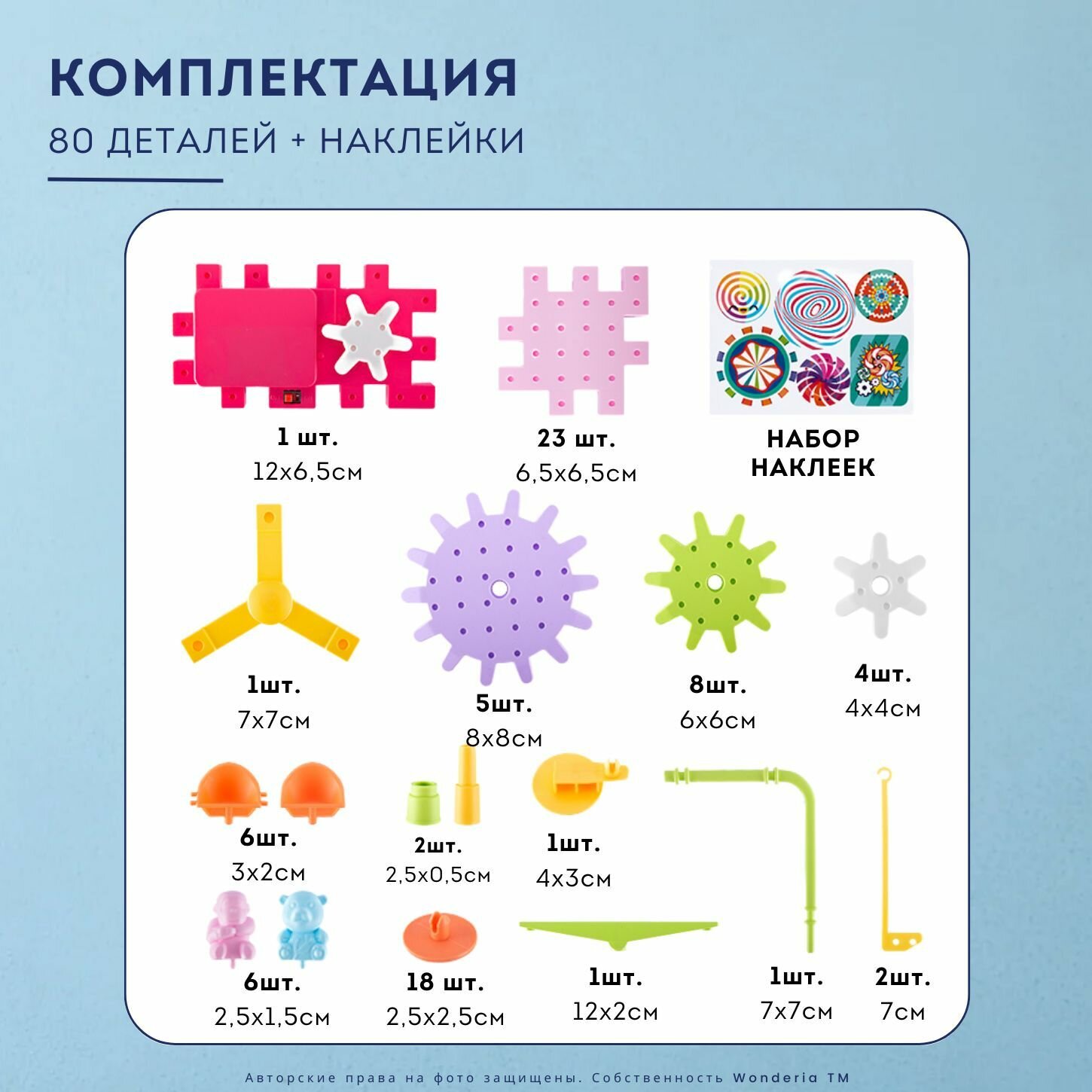 КОМПЛЕКТАЦИЯ

80 ДЕТАЛЕЙ + НАКЛЕЙКИ

1 шт.
12х6,5см

23 шт.
6,5х6,5см

НАБОР НАКЛЕЕК

1шт.
7х7см

5шт.
8х8см

8шт.
6х6см

4шт.
4х4см

6шт.
3х2см

2шт.
2,5х0,5см

1шт.
4х3см

6шт.
2,5х1,5см

18 шт.
2,5х2,5см

1шт.
12х2см

1шт.
7х7см

2шт.
7см

Авторские права на фото защищены. Собственность Wonderia TM